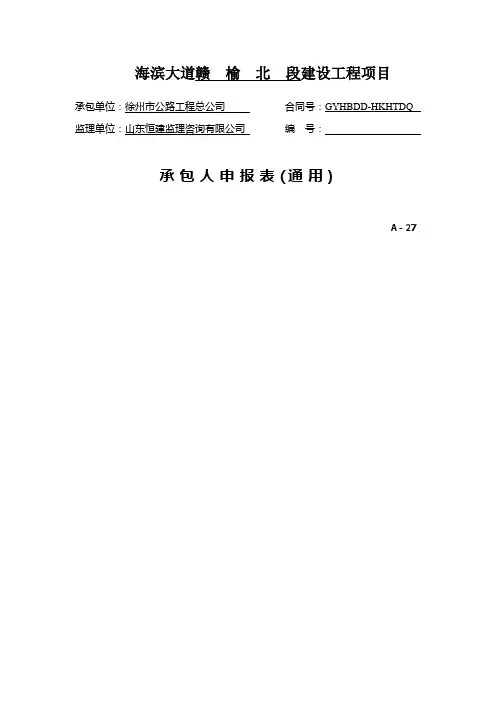 海滨大道赣 榆 北 段建设工程项目

承包单位：徐州市公路工程总公司

合同号：GYHBDD-HKHTDQ

监理单位：山东恒建监理咨询有限公司

编 号：

承 包 人 申 报 表 (通 用)

A - 27